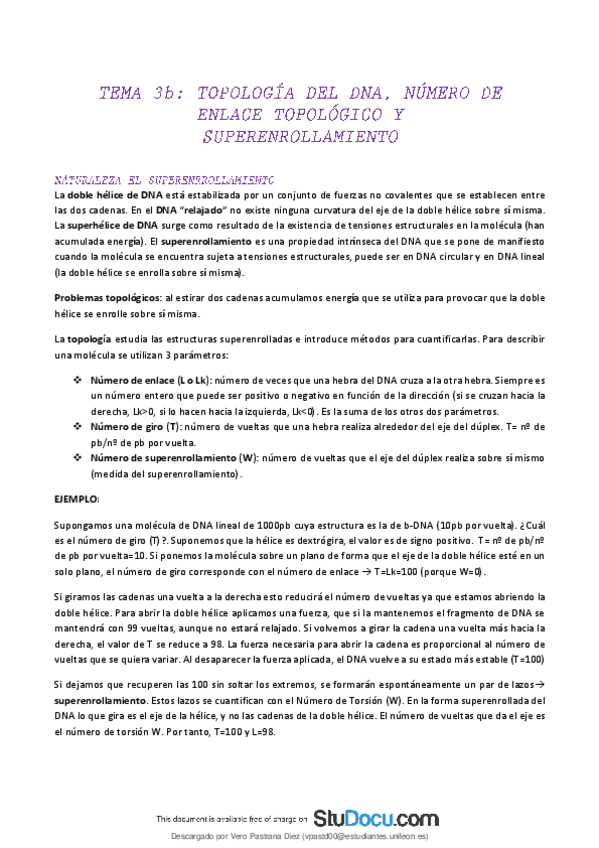 TEMA 3b: TOPOLOGÍA DEL DNA, NÚMERO DE ENLACE TOPOLÓGICO Y SUPERENROLLAMIENTO

NATURALEZA EL SUPERENROLLAMIENTO

La doble hélice de DNA está estabilizada por un conjunto de fuerzas no covalentes que se establecen entre las dos cadenas. En el DNA "relajado" no existe ninguna curvatura del eje de la doble hélice sobre sí misma. La superhélice de DNA surge como resultado de la existencia de tensiones estructurales en la molécula (han acumulada energía). El superenrollamiento es una propiedad intrínseca del DNA que se pone de manifiesto cuando la molécula se encuentra sujeta a tensiones estructurales, puede ser en DNA circular y en DNA lineal (la doble hélice se enrolla sobre sí misma).

Problemas topológicos: al estirar dos cadenas acumulamos energía que se utiliza para provocar que la doble hélice se enrolle sobre sí misma.

La topología estudia las estructuras superenrolladas e introduce métodos para cuantificarlas. Para describir una molécula se utilizan 3 parámetros:

❖ Número de enlace (L o Lk): número de veces que una hebra del DNA cruza a la otra hebra. Siempre es un número entero que puede ser positivo o negativo en función de la dirección (si se cruzan hacia la derecha, Lk>0, si lo hacen hacia la izquierda, Lk<0). Es la suma de los otros dos parámetros.
❖ Número de giro (T): número de vueltas que una hebra realiza alrededor del eje del dúplex. T= nº de pb/nº de pb por vuelta.
❖ Número de superenrollamiento (W): número de vueltas que el eje del dúplex realiza sobre sí mismo (medida del superenrollamiento).

EJEMPLO:

Supongamos una molécula de DNA lineal de 1000pb cuya estructura es la de b-DNA (10pb por vuelta). ¿Cuál es el número de giro (T)?. Suponemos que la hélice es dextrógira, el valor es de signo positivo. T= nº de pb/nº de pb por vuelta=10. Si ponemos la molécula sobre un plano de forma que el eje de la doble hélice esté en un solo plano, el número de giro corresponde con el número de enlace → T=Lk=100 (porque W=0).

Si giramos las cadenas una vuelta a la derecha esto reducirá el número de vueltas ya que estamos abriendo la doble hélice. Para abrir la doble hélice aplicamos una fuerza, que si la mantenemos el fragmento de DNA se mantendrá con 99 vueltas, aunque no estará relajado. Si volvemos a girar la cadena una vuelta más hacia la derecha, el valor de T se reduce a 98. La fuerza necesaria para abrir la cadena es proporcional al número de vueltas que se quiera variar. Al desaparecer la fuerza aplicada, el DNA vuelve a su estado más estable (T=100)

Si dejamos que recuperen las 100 sin soltar los extremos, se formarán espontáneamente un par de lazos→ superenrollamiento. Estos lazos se cuantifican con el Número de Torsión (W). En la forma superenrollada del DNA lo que gira es el eje de la hélice, y no las cadenas de la doble hélice. El número de vueltas que da el eje es el número de torsión W. Por tanto, T=100 y L=98.

This document is available free of charge on StuDocu.com

Descargado por Vero Pastrana Diez (vpastd00@estudiantes.unileon.es)